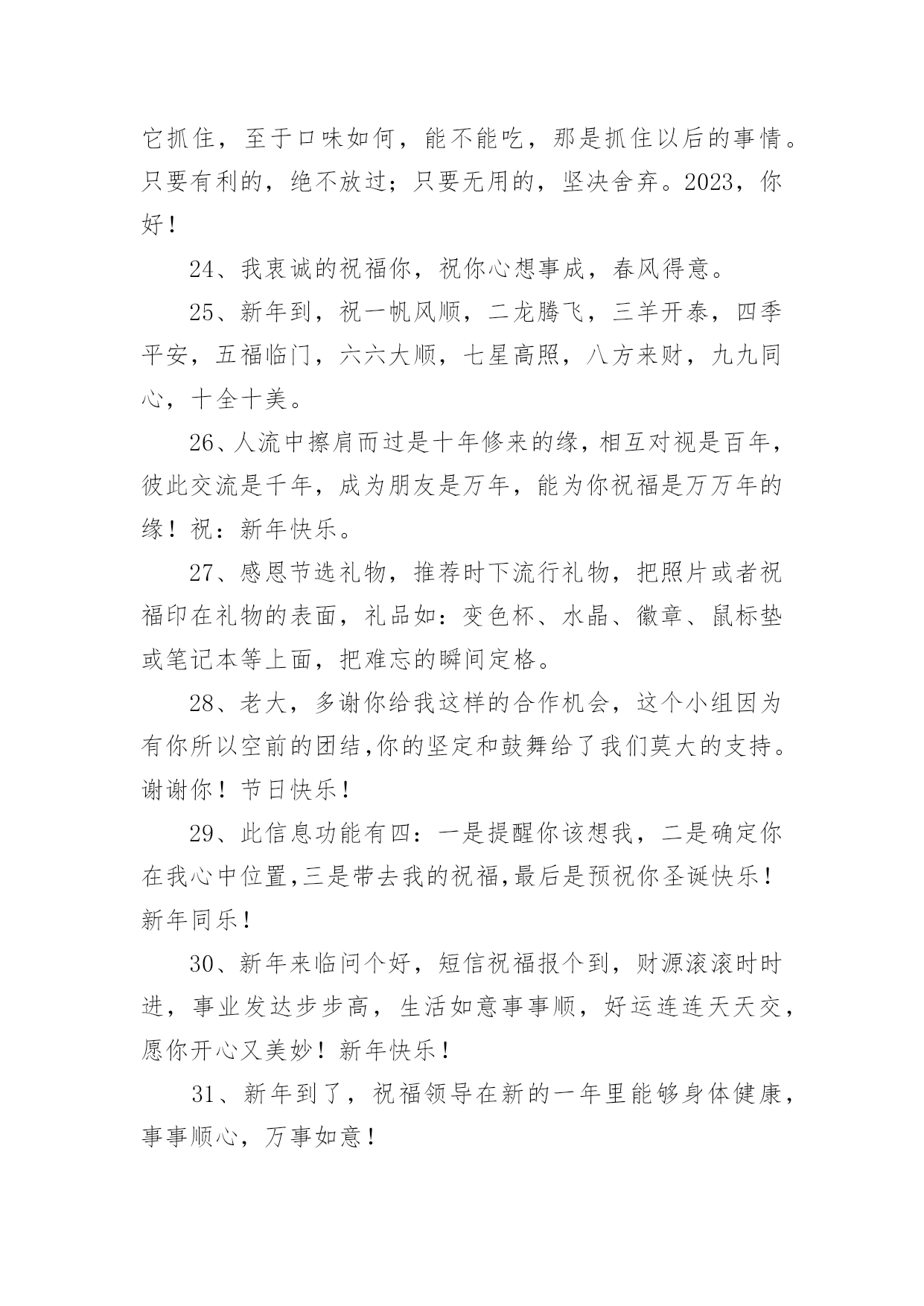 它抓住，至于口味如何，能不能吃，那是抓住以后的事情。只要有利的，绝不放过；只要无用的，坚决舍弃。2023，你好！

24、我衷诚的祝福你，祝你心想事成，春风得意。

25、新年到，祝一帆风顺，二龙腾飞，三羊开泰，四季平安，五福临门，六六大顺，七星高照，八方来财，九九同心，十全十美。

26、人流中擦肩而过是十年修来的缘，相互对视是百年，彼此交流是千年，成为朋友是万年，能为你祝福是万万年的缘！祝：新年快乐。

27、感恩节选礼物，推荐时下流行礼物，把照片或者祝福印在礼物的表面，礼品如：变色杯、水晶、徽章、鼠标垫或笔记本等上面，把难忘的瞬间定格。

28、老大，多谢你给我这样的合作机会，这个小组因为有你所以空前的团结,你的坚定和鼓舞给了我们莫大的支持。谢谢你！节日快乐！

29、此信息功能有四：一是提醒你该想我，二是确定你在我心中位置,三是带去我的祝福,最后是预祝你圣诞快乐！新年同乐！

30、新年来临问个好，短信祝福报个到，财源滚滚时时进，事业发达步步高，生活如意事事顺，好运连连天天交，愿你开心又美妙！新年快乐！

31、新年到了，祝福领导在新的一年里能够身体健康，事事顺心，万事如意！